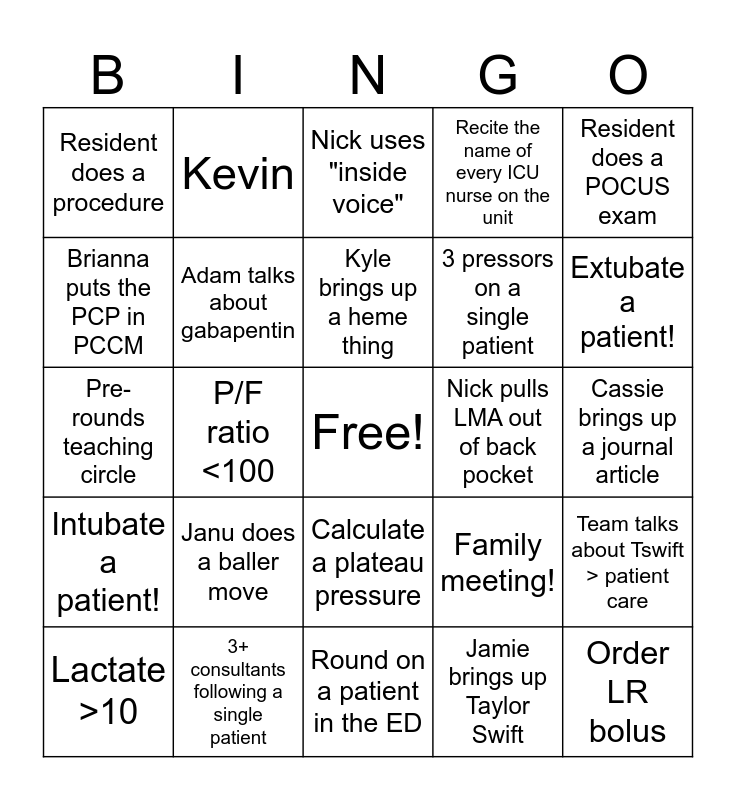 | B | I | N | G | O |
|---|---|---|---|---|
| Resident does a procedure | Kevin | Nick uses "inside voice" | Recite the name of every ICU nurse on the unit | Resident does a POCUS exam |
| Brianna puts the PCP in PCCM | Adam talks about gabapentin | Kyle brings up a heme thing | 3 pressors on a single patient | Extubate a patient! |
| Pre-rounds teaching circle | P/F ratio <100 | Free! | Nick pulls LMA out of back pocket | Cassie brings up a journal article |
| Intubate a patient! | Janu does a baller move | Calculate a plateau pressure | Family meeting! | Team talks about Tswift > patient care |
| Lactate >10 | 3+ consultants following a single patient | Round on a patient in the ED | Jamie brings up Taylor Swift | Order LR bolus |